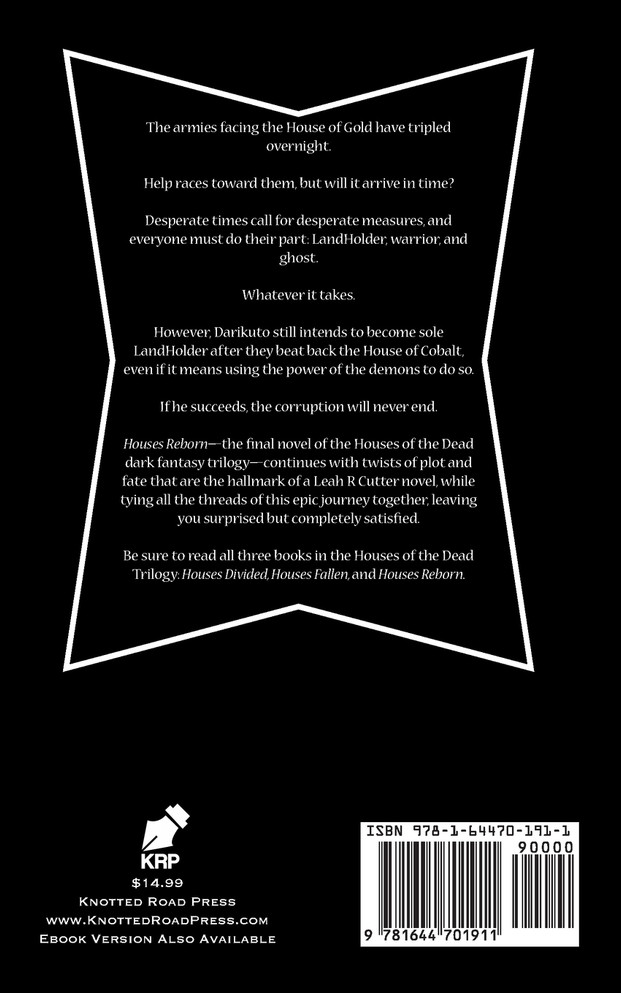 The armies facing the House of Gold have tripled overnight.

Help races toward them, but will it arrive in time?

Desperate times call for desperate measures, and everyone must do their part: LandHolder, warrior, and ghost.

Whatever it takes.

However, Darikuto still intends to become sole LandHolder after they beat back the House of Cobalt, even if it means using the power of the demons to do so.

If he succeeds, the corruption will never end.

Houses Reborn—the final novel of the Houses of the Dead dark fantasy trilogy—continues with twists of plot and fate that are the hallmark of a Leah R Cutter novel, while tying all the threads of this epic journey together, leaving you surprised but completely satisfied.

Be sure to read all three books in the Houses of the Dead Trilogy: Houses Divided, Houses Fallen, and Houses Reborn.

KRP
$14.99
Knotted Road Press
www.KnottedRoadPress.com
Ebook Version Also Available

ISBN 978-1-64470-191-1
90000
9 781644 701911